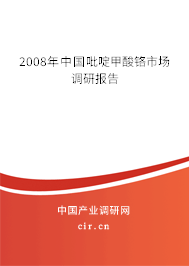 2008年中国吡啶甲酸铬市场调研报告

中国产业调研网

cir.cn